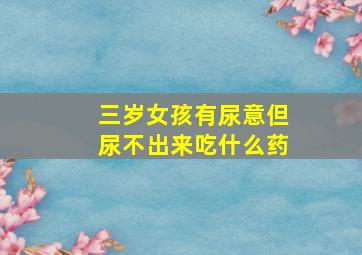 三岁女孩有尿意但尿不出来吃什么药